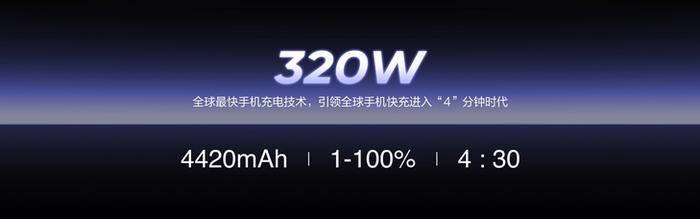 320W

全球最快手机充电技术，引领全球手机快充进入“4”分钟时代

4420mAh | 1-100% | 4 : 30